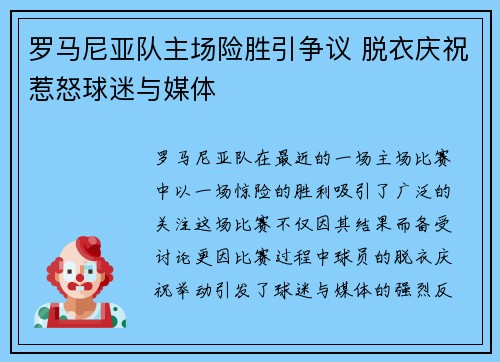 罗马尼亚队主场险胜引争议 脱衣庆祝惹怒球迷与媒体

罗马尼亚队在最近的一场主场比赛中以一场惊险的胜利吸引了广泛的关注这场比赛不仅因其结果而备受讨论更因比赛过程中球员的脱衣庆祝举动引发了球迷与媒体的强烈反